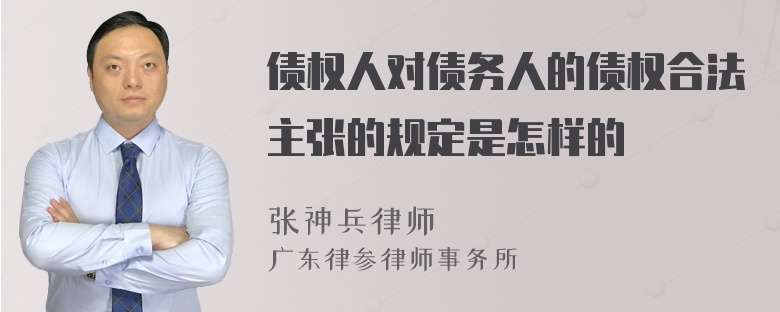 债权人对债务人的债权合法主张的规定是怎样的

张神兵律师
广东律参律师事务所